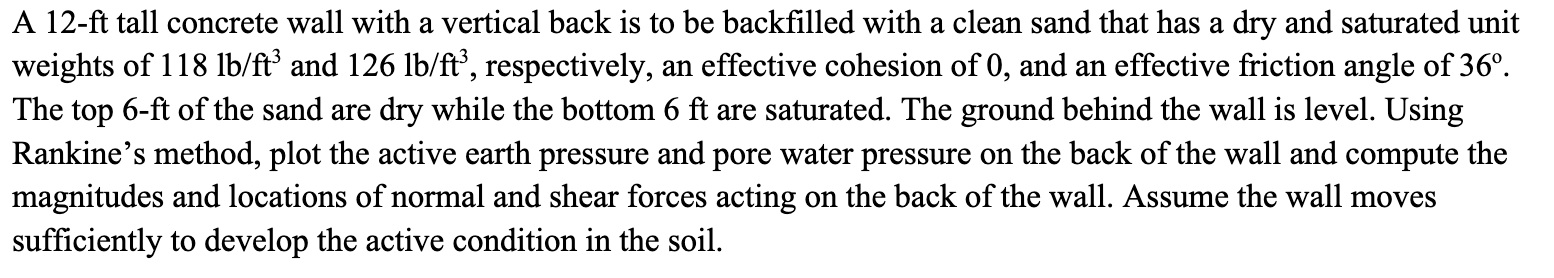 A 12-ft tall concrete wall with a vertical back is to be backfilled with a clean sand that has a dry and saturated unit weights of 118 lb/ft$^3$ and 126 lb/ft$^3$, respectively, an effective cohesion of 0, and an effective friction angle of 36º. The top 6-ft of the sand are dry while the bottom 6 ft are saturated. The ground behind the wall is level. Using Rankine's method, plot the active earth pressure and pore water pressure on the back of the wall and compute the magnitudes and locations of normal and shear forces acting on the back of the wall. Assume the wall moves sufficiently to develop the active condition in the soil.